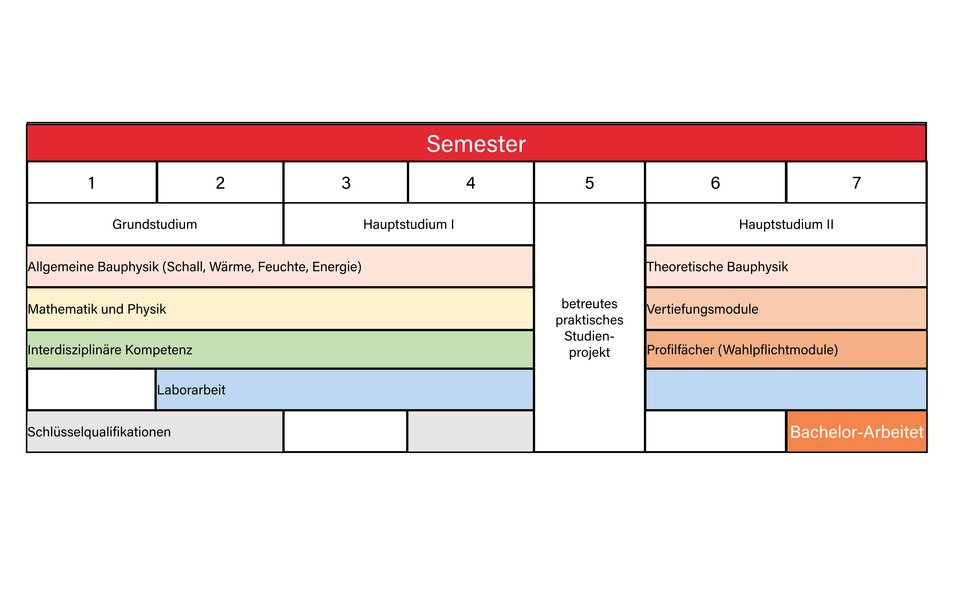 | Semester | | | | | | |
|---|---|---|---|---|---|---|
| 1 | 2 | 3 | 4 | 5 | 6 | 7 |
| Grundstudium | | Hauptstudium I | | betreutes praktisches Studienprojekt | Hauptstudium II | |
| Allgemeine Bauphysik (Schall, Wärme, Feuchte, Energie) | | | | | Theoretische Bauphysik | |
| Mathematik und Physik | | | | | Vertiefungsmodule | |
| Interdisziplinäre Kompetenz | | | | | Profilfächer (Wahlpflichtmodule) | |
| | Laborarbeit | | | | | |
| Schlüsselqualifikationen | | | | | | Bachelor-Arbeitet |